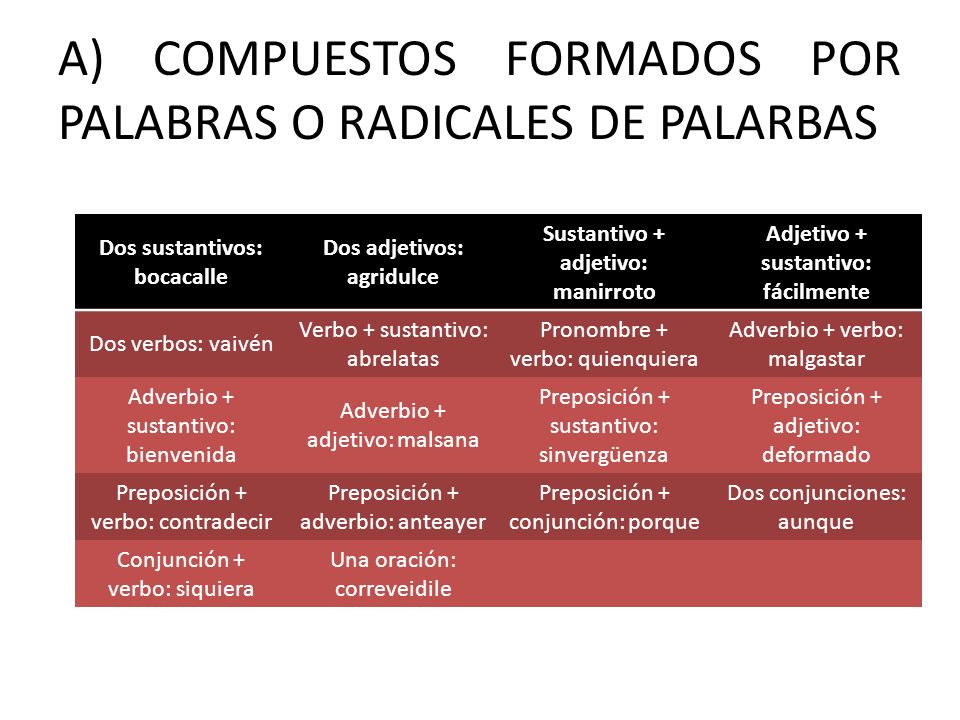 A) COMPUESTOS FORMADOS POR PALABRAS O RADICALES DE PALARBAS

| Dos sustantivos: bocacalle | Dos adjetivos: agridulce | Sustantivo + adjetivo: manirroto | Adjetivo + sustantivo: fácilmente |
|---|---|---|---|
| Dos verbos: vaivén | Verbo + sustantivo: abrelatas | Pronombre + verbo: quienquiera | Adverbio + verbo: malgastar |
| Adverbio + sustantivo: bienvenida | Adverbio + adjetivo: malsana | Preposición + sustantivo: sinvergüenza | Preposición + adjetivo: deformado |
| Preposición + verbo: contradecir | Preposición + adverbio: anteayer | Preposición + conjunción: porque | Dos conjunciones: aunque |
| Conjunción + verbo: siquiera | Una oración: correveidile | | |